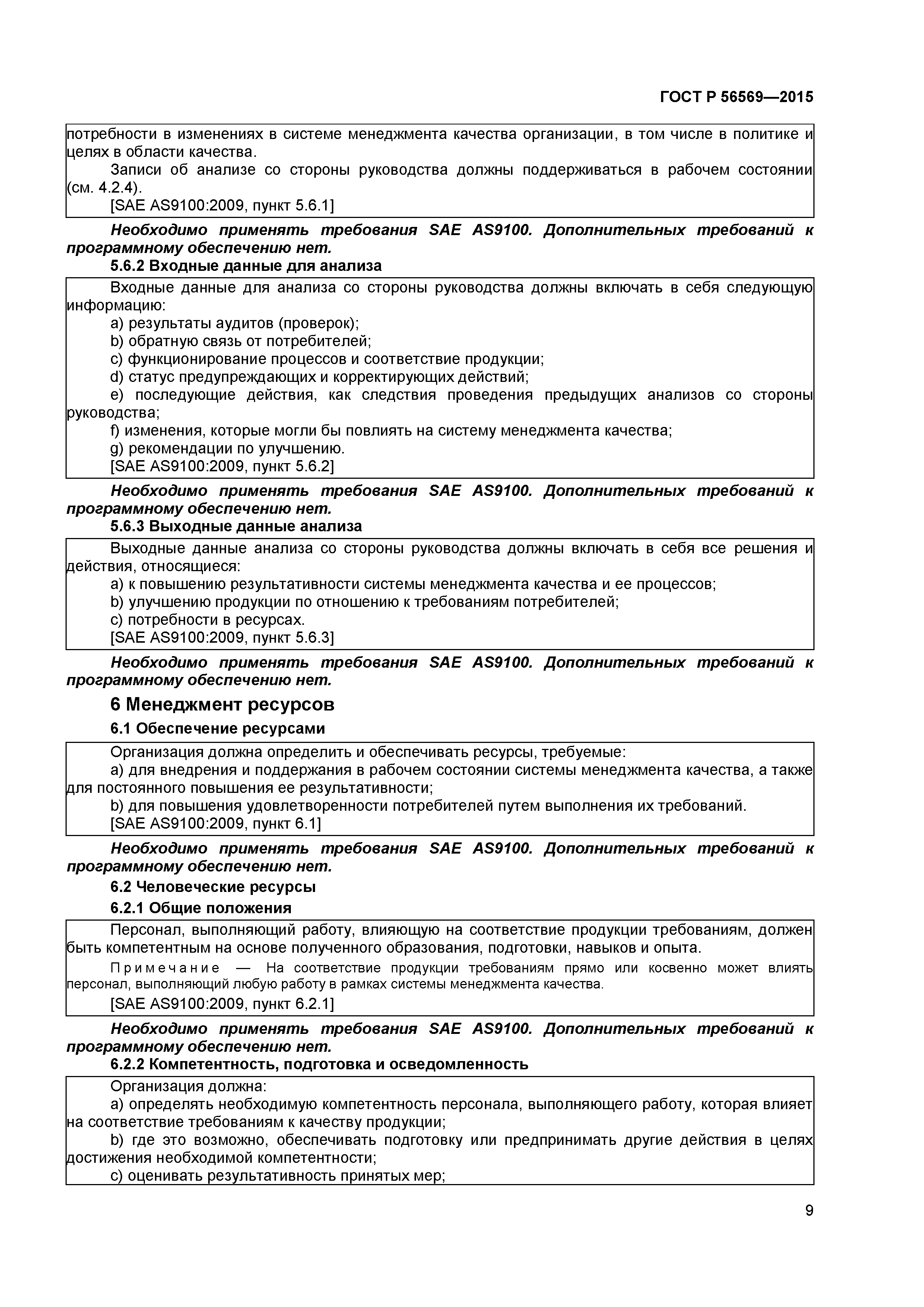 ГОСТ Р 56569—2015

потребности в изменениях в системе менеджмента качества организации, в том числе в политике и целях в области качества.

Записи об анализе со стороны руководства должны поддерживаться в рабочем состоянии (см. 4.2.4).

[SAE AS9100:2009, пункт 5.6.1]

Необходимо применять требования SAE AS9100. Дополнительных требований к программному обеспечению нет.

5.6.2 Входные данные для анализа

Входные данные для анализа со стороны руководства должны включать в себя следующую информацию:

a) результаты аудитов (проверок);

b) обратную связь от потребителей;

c) функционирование процессов и соответствие продукции;

d) статус предупреждающих и корректирующих действий;

e) последующие действия, как следствия проведения предыдущих анализов со стороны руководства;

f) изменения, которые могли бы повлиять на систему менеджмента качества;

g) рекомендации по улучшению.

[SAE AS9100:2009, пункт 5.6.2]

Необходимо применять требования SAE AS9100. Дополнительных требований к программному обеспечению нет.

5.6.3 Выходные данные анализа

Выходные данные анализа со стороны руководства должны включать в себя все решения и действия, относящиеся:

a) к повышению результативности системы менеджмента качества и ее процессов;

b) улучшению продукции по отношению к требованиям потребителей;

c) потребности в ресурсах.

[SAE AS9100:2009, пункт 5.6.3]

Необходимо применять требования SAE AS9100. Дополнительных требований к программному обеспечению нет.

6 Менеджмент ресурсов

6.1 Обеспечение ресурсами

Организация должна определить и обеспечивать ресурсы, требуемые:

a) для внедрения и поддержания в рабочем состоянии системы менеджмента качества, а также для постоянного повышения ее результативности;

b) для повышения удовлетворенности потребителей путем выполнения их требований.

[SAE AS9100:2009, пункт 6.1]

Необходимо применять требования SAE AS9100. Дополнительных требований к программному обеспечению нет.

6.2 Человеческие ресурсы

6.2.1 Общие положения

Персонал, выполняющий работу, влияющую на соответствие продукции требованиям, должен быть компетентным на основе полученного образования, подготовки, навыков и опыта.

Примечание — На соответствие продукции требованиям прямо или косвенно может влиять персонал, выполняющий любую работу в рамках системы менеджмента качества.

[SAE AS9100:2009, пункт 6.2.1]

Необходимо применять требования SAE AS9100. Дополнительных требований к программному обеспечению нет.

6.2.2 Компетентность, подготовка и осведомленность

Организация должна:

a) определять необходимую компетентность персонала, выполняющего работу, которая влияет на соответствие требованиям к качеству продукции;

b) где это возможно, обеспечивать подготовку или предпринимать другие действия в целях достижения необходимой компетентности;

c) оценивать результативность принятых мер;

9